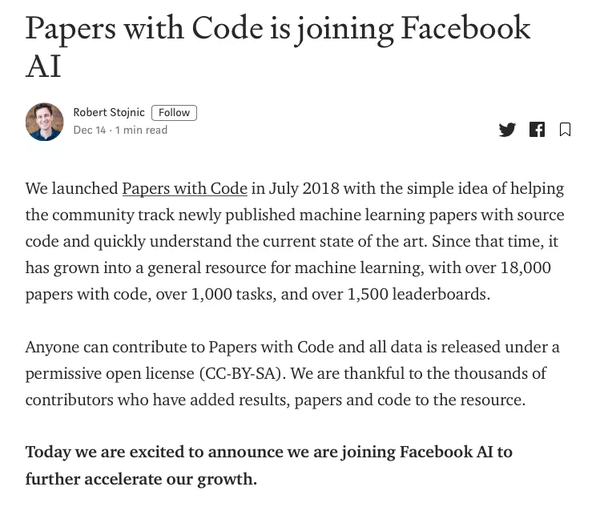 Papers with Code is joining Facebook AI

Robert Stojnic Follow
Dec 14 · 1 min read

We launched Papers with Code in July 2018 with the simple idea of helping the community track newly published machine learning papers with source code and quickly understand the current state of the art. Since that time, it has grown into a general resource for machine learning, with over 18,000 papers with code, over 1,000 tasks, and over 1,500 leaderboards.

Anyone can contribute to Papers with Code and all data is released under a permissive open license (CC-BY-SA). We are thankful to the thousands of contributors who have added results, papers and code to the resource.

Today we are excited to announce we are joining Facebook AI to further accelerate our growth.